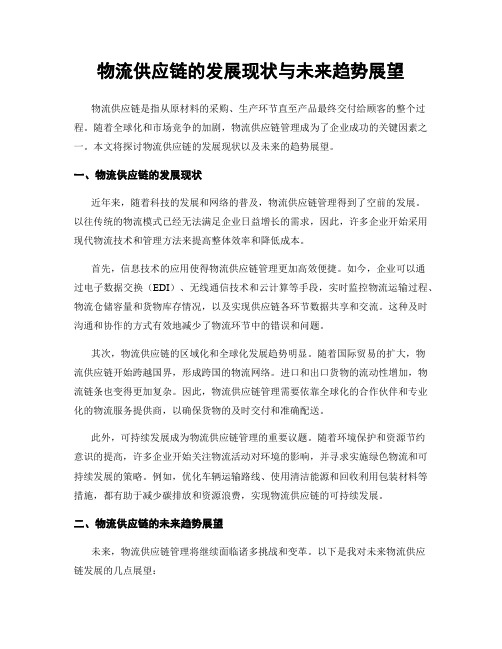 物流供应链的发展现状与未来趋势展望

物流供应链是指从原材料的采购、生产环节直至产品最终交付给顾客的整个过程。随着全球化和市场竞争的加剧，物流供应链管理成为了企业成功的关键因素之一。本文将探讨物流供应链的发展现状以及未来的趋势展望。

一、物流供应链的发展现状

近年来，随着科技的发展和网络的普及，物流供应链管理得到了空前的发展。以往传统的物流模式已经无法满足企业日益增长的需求，因此，许多企业开始采用现代物流技术和管理方法来提高整体效率和降低成本。

首先，信息技术的应用使得物流供应链管理更加高效便捷。如今，企业可以通过电子数据交换（EDI）、无线通信技术和云计算等手段，实时监控物流运输过程、物流仓储容量和货物库存情况，以及实现供应链各环节数据共享和交流。这种及时沟通和协作的方式有效地减少了物流环节中的错误和问题。

其次，物流供应链的区域化和全球化发展趋势明显。随着国际贸易的扩大，物流供应链开始跨越国界，形成跨国的物流网络。进口和出口货物的流动性增加，物流链条也变得更加复杂。因此，物流供应链管理需要依靠全球化的合作伙伴和专业化的物流服务提供商，以确保货物的及时交付和准确配送。

此外，可持续发展成为物流供应链管理的重要议题。随着环境保护和资源节约意识的提高，许多企业开始关注物流活动对环境的影响，并寻求实施绿色物流和可持续发展的策略。例如，优化车辆运输路线、使用清洁能源和回收利用包装材料等措施，都有助于减少碳排放和资源浪费，实现物流供应链的可持续发展。

二、物流供应链的未来趋势展望

未来，物流供应链管理将继续面临诸多挑战和变革。以下是我对未来物流供应链发展的几点展望：